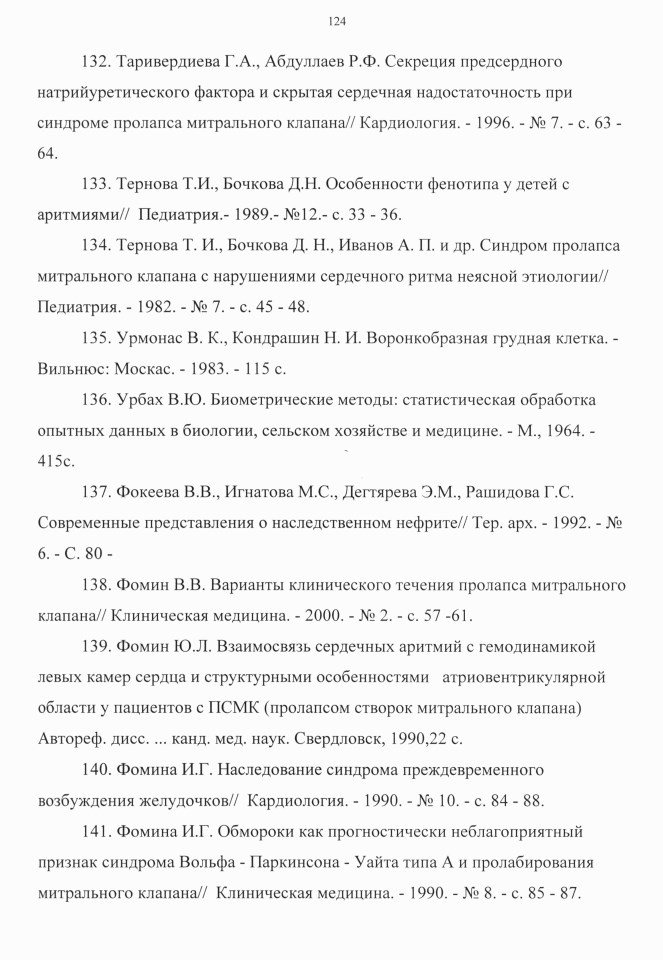 124

132. Таривердиева Г.А., Абдуллаев Р.Ф. Секреция предсердного натрийуретического фактора и скрытая сердечная надостаточность при синдроме пролапса митрального клапана// Кардиология. - 1996. - № 7. - с. 63 - 64.

133. Тернова Т.И., Бочкова Д.Н. Особенности фенотипа у детей с аритмиями// Педиатрия.- 1989.- №12.- с. 33 - 36.

134. Тернова Т. И., Бочкова Д. Н., Иванов А. П. и др. Синдром пролапса митрального клапана с нарушениями сердечного ритма неясной этиологии// Педиатрия. - 1982. - № 7. - с. 45 - 48.

135. Урмонас В. К., Кондрашин Н. И. Воронкобразная грудная клетка. - Вильнюс: Москас. - 1983. - 115 с.

136. Урбах В.Ю. Биометрические методы: статистическая обработка опытных данных в биологии, сельском хозяйстве и медицине. - М., 1964. - 415с.

137. Фокеева В.В., Игнатова М.С., Дегтярева Э.М., Рашидова Г.С. Современные представления о наследственном нефрите// Тер. арх. - 1992. - № 6. - С. 80 -

138. Фомин В.В. Варианты клинического течения пролапса митрального клапана// Клиническая медицина. - 2000. - № 2. - с. 57 -61.

139. Фомин Ю.Л. Взаимосвязь сердечных аритмий с гемодинамикой левых камер сердца и структурными особенностями атриовентрикулярной области у пациентов с ПСМК (пролапсом створок митрального клапана) Автореф. дисс. ... канд. мед. наук. Свердловск, 1990,22 с.

140. Фомина И.Г. Наследование синдрома преждевременного возбуждения желудочков// Кардиология. - 1990. - № 10. - с. 84 - 88.

141. Фомина И.Г. Обмороки как прогностически неблагоприятный признак синдрома Вольфа - Паркинсона - Уайта типа А и пролабирования митрального клапана// Клиническая медицина. - 1990. - № 8. - с. 85 - 87.